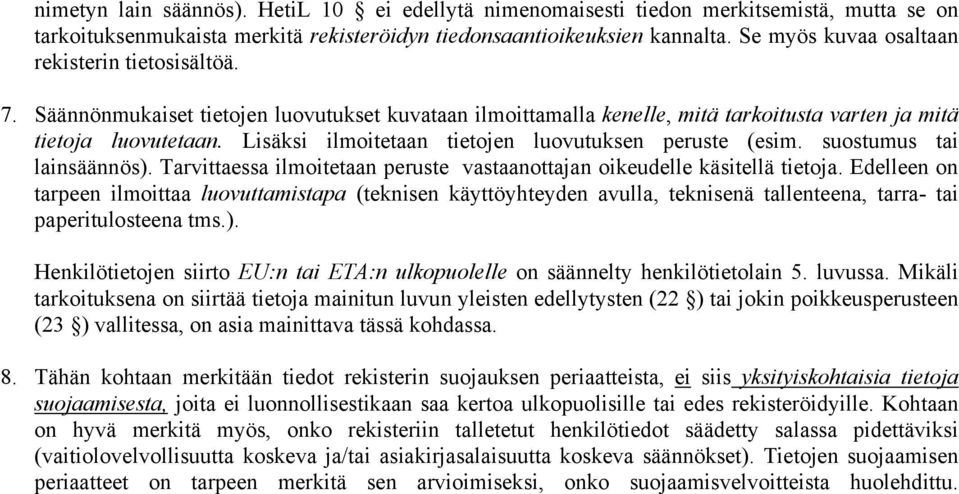 nimetyn lain säännös). HetiL 10 § ei edellytä nimenomaisesti tiedon merkitsemistä, mutta se on tarkoituksenmukaista merkitä rekisteröidyn tiedonsaantioikeuksien kannalta. Se myös kuvaa osaltaan rekisterin tietosisältöä.

7. Säännönmukaiset tietojen luovutukset kuvataan ilmoittamalla kenelle, mitä tarkoitusta varten ja mitä tietoja luovutetaan. Lisäksi ilmoitetaan tietojen luovutuksen peruste (esim. suostumus tai lainsäännös). Tarvittaessa ilmoitetaan peruste vastaanottajan oikeudelle käsitellä tietoja. Edelleen on tarpeen ilmoittaa luovuttamistapa (teknisen käyttöyhteyden avulla, teknisenä tallenteena, tarra- tai paperitulosteena tms.).

Henkilötietojen siirto EU:n tai ETA:n ulkopuolelle on säännelty henkilötietolain 5. luvussa. Mikäli tarkoituksena on siirtää tietoja mainitun luvun yleisten edellytysten (22 §) tai jokin poikkeusperusteen (23 §) vallitessa, on asia mainittava tässä kohdassa.

8. Tähän kohtaan merkitään tiedot rekisterin suojauksen periaatteista, ei siis yksityiskohtaisia tietoja suojaamisesta, joita ei luonnollisestikaan saa kertoa ulkopuolisille tai edes rekisteröidyille. Kohtaan on hyvä merkitä myös, onko rekisteriin talletetut henkilötiedot säädetty salassa pidettäviksi (vaitiolovelvollisuutta koskeva ja/tai asiakirjasalaisuutta koskeva säännökset). Tietojen suojaamisen periaatteet on tarpeen merkitä sen arvioimiseksi, onko suojaamisvelvoitteista huolehdittu.